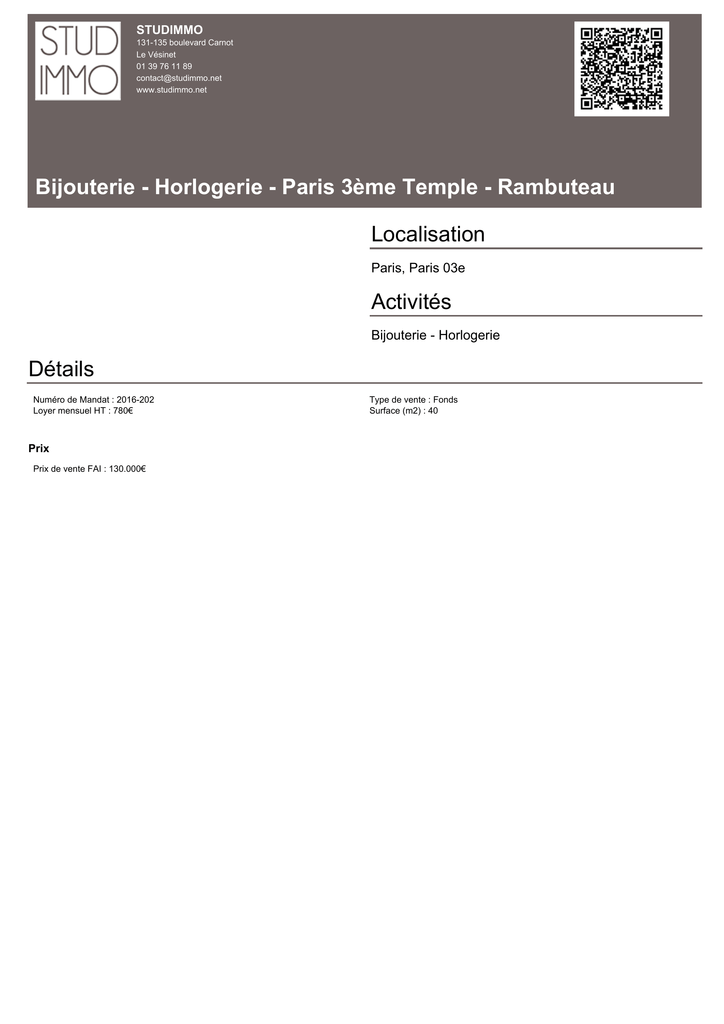 STUD
IMMO

STUDIMMO
131-135 boulevard Carnot
Le Vésinet
01 39 76 11 89
contact@studimmo.net
www.studimmo.net

Bijouterie - Horlogerie - Paris 3ème Temple - Rambuteau

Localisation

Paris, Paris 03e

Activités

Bijouterie - Horlogerie

Détails

Numéro de Mandat : 2016-202
Loyer mensuel HT : 780€

Type de vente : Fonds
Surface (m2) : 40

Prix

Prix de vente FAI : 130.000€